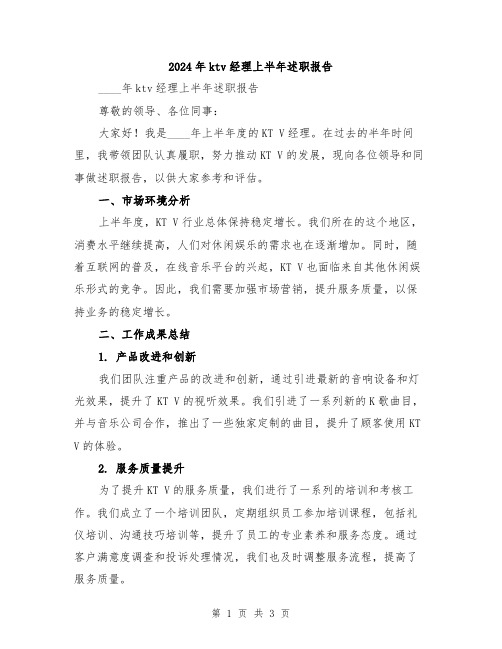 2024年ktv经理上半年述职报告

____年ktv经理上半年述职报告

尊敬的领导、各位同事：

大家好！我是____年上半年度的KT V经理。在过去的半年时间里，我带领团队认真履职，努力推动KT V的发展，现向各位领导和同事做述职报告，以供大家参考和评估。

一、市场环境分析

上半年度，KT V行业总体保持稳定增长。我们所在的这个地区，消费水平继续提高，人们对休闲娱乐的需求也在逐渐增加。同时，随着互联网的普及，在线音乐平台的兴起，KT V也面临来自其他休闲娱乐形式的竞争。因此，我们需要加强市场营销，提升服务质量，以保持业务的稳定增长。

二、工作成果总结

1. 产品改进和创新

我们团队注重产品的改进和创新，通过引进最新的音响设备和灯光效果，提升了KT V的视听效果。我们引进了一系列新的K歌曲目，并与音乐公司合作，推出了一些独家定制的曲目，提升了顾客使用KT V的体验。

2. 服务质量提升

为了提升KT V的服务质量，我们进行了一系列的培训和考核工作。我们成立了一个培训团队，定期组织员工参加培训课程，包括礼仪培训、沟通技巧培训等，提升了员工的专业素养和服务态度。通过客户满意度调查和投诉处理情况，我们也及时调整服务流程，提高了服务质量。

第 1 页 共 3 页